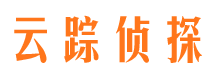 云踪侦探